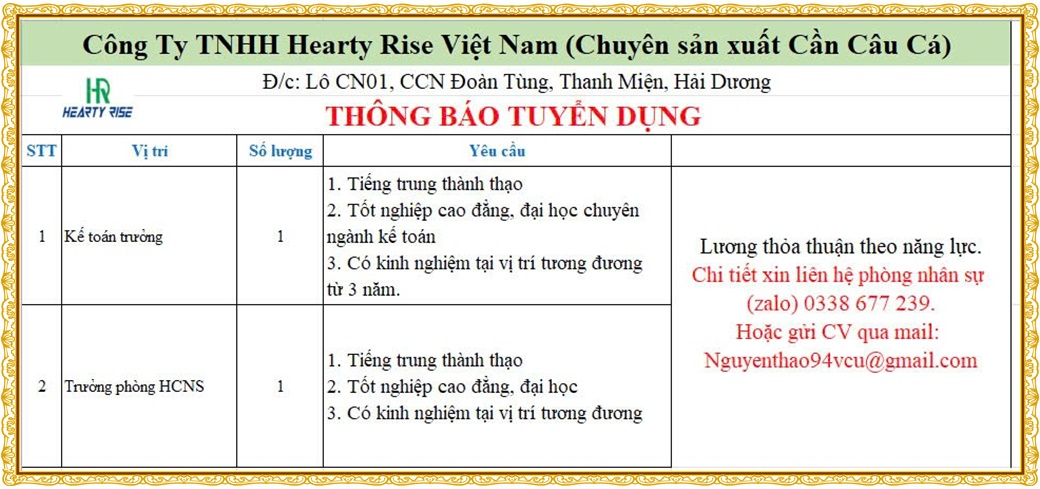 Công Ty TNHH Hearty Rise Việt Nam (Chuyên sản xuất Cần Câu Cá)

HR HEARTY RISE

Đ/c: Lô CN01, CCN Đoàn Tùng, Thanh Miện, Hải Dương

THÔNG BÁO TUYỂN DỤNG

| STT | Vị trí | Số lượng | Yêu cầu | |
|---|---|---|---|---|
| 1 | Kế toán trưởng | 1 | 1. Tiếng trung thành thạo 2. Tốt nghiệp cao đẳng, đại học chuyên ngành kế toán 3. Có kinh nghiệm tại vị trí tương đương từ 3 năm. | Lương thỏa thuận theo năng lực. Chi tiết xin liên hệ phòng nhân sự (zalo) 0338 677 239. Hoặc gửi CV qua mail: Nguyenthao94vcu@gmail.com |
| 2 | Trưởng phòng HCNS | 1 | 1. Tiếng trung thành thạo 2. Tốt nghiệp cao đẳng, đại học 3. Có kinh nghiệm tại vị trí tương đương | |